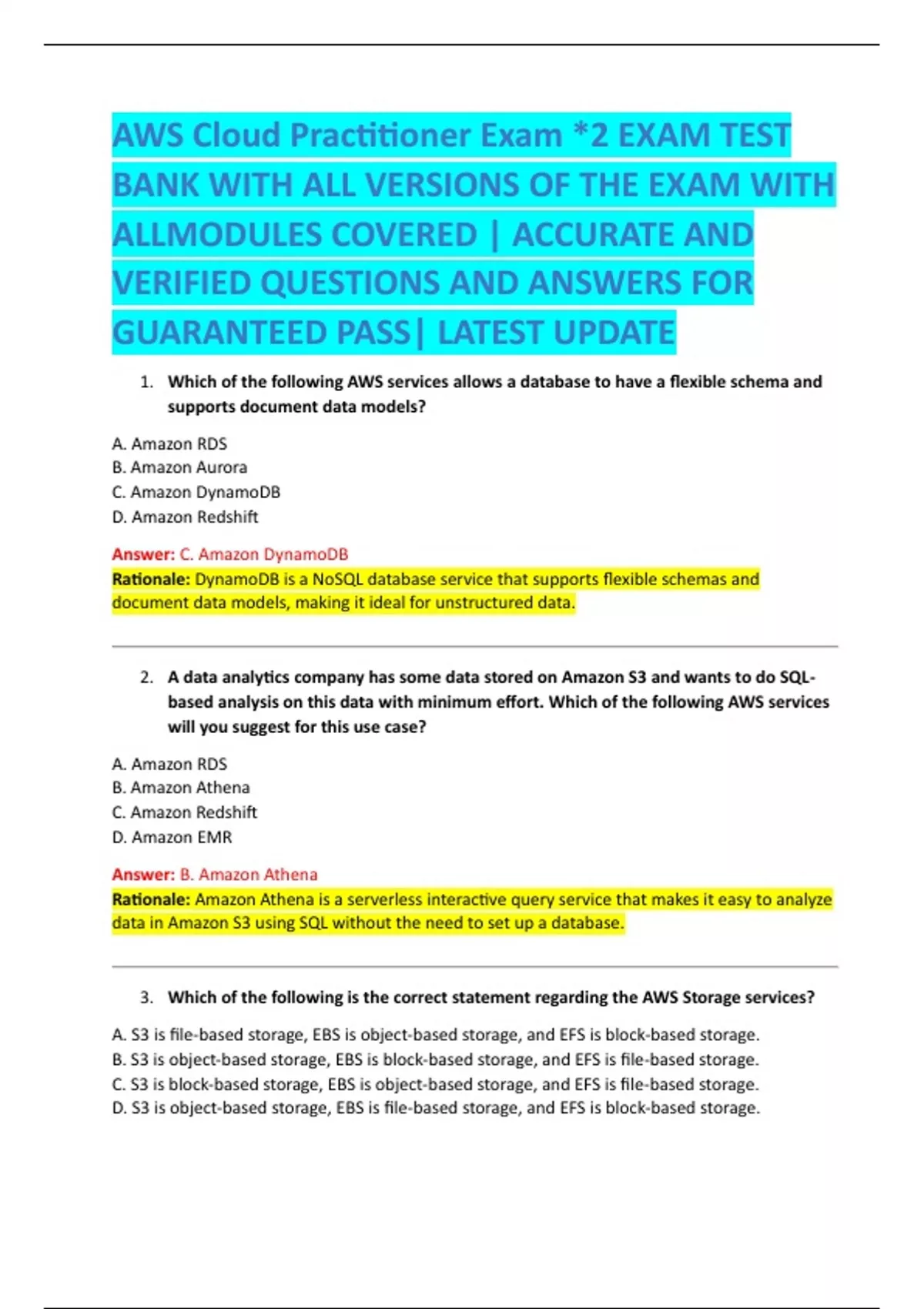 AWS Cloud Practitioner Exam *2 EXAM TEST BANK WITH ALL VERSIONS OF THE EXAM WITH ALLMODULES COVERED | ACCURATE AND VERIFIED QUESTIONS AND ANSWERS FOR GUARANTEED PASS| LATEST UPDATE

1. Which of the following AWS services allows a database to have a flexible schema and supports document data models?

A. Amazon RDS
B. Amazon Aurora
C. Amazon DynamoDB
D. Amazon Redshift

Answer: C. Amazon DynamoDB
Rationale: DynamoDB is a NoSQL database service that supports flexible schemas and document data models, making it ideal for unstructured data.

2. A data analytics company has some data stored on Amazon S3 and wants to do SQL-based analysis on this data with minimum effort. Which of the following AWS services will you suggest for this use case?

A. Amazon RDS
B. Amazon Athena
C. Amazon Redshift
D. Amazon EMR

Answer: B. Amazon Athena
Rationale: Amazon Athena is a serverless interactive query service that makes it easy to analyze data in Amazon S3 using SQL without the need to set up a database.

3. Which of the following is the correct statement regarding the AWS Storage services?

A. S3 is file-based storage, EBS is object-based storage, and EFS is block-based storage.
B. S3 is object-based storage, EBS is block-based storage, and EFS is file-based storage.
C. S3 is block-based storage, EBS is object-based storage, and EFS is file-based storage.
D. S3 is object-based storage, EBS is file-based storage, and EFS is block-based storage.